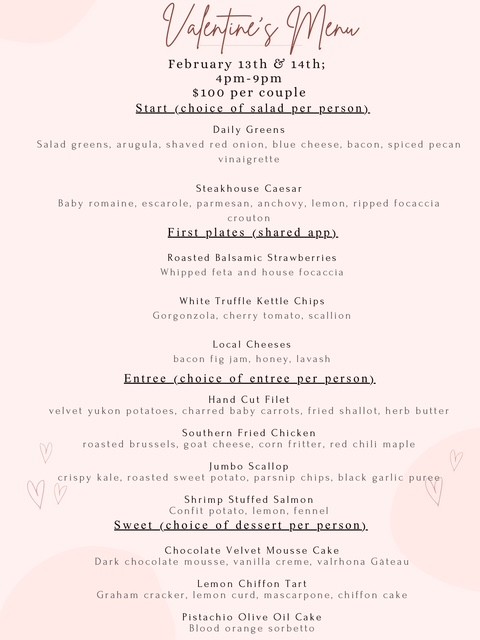 Valentine's Menu

February 13th & 14th;
4pm-9pm
$100 per couple

Start (choice of salad per person).

Daily Greens
Salad greens, arugula, shaved red onion, blue cheese, bacon, spiced pecan vinaigrette

Steakhouse Caesar
Baby romaine, escarole, parmesan, anchovy, lemon, ripped focaccia crouton

First plates (shared app).

Roasted Balsamic Strawberries
Whipped feta and house focaccia

White Truffle Kettle Chips
Gorgonzola, cherry tomato, scallion

Local Cheeses
bacon fig jam, honey, lavash

Entree (choice of entree per person).

Hand Cut Filet
velvet yukon potatoes, charred baby carrots, fried shallot, herb butter

Southern Fried Chicken
roasted brussels, goat cheese, corn fritter, red chili maple

Jumbo Scallop
crispy kale, roasted sweet potato, parsnip chips, black garlic puree

Shrimp Stuffed Salmon
Confit potato, lemon, fennel

Sweet (choice of dessert per person).

Chocolate Velvet Mousse Cake
Dark chocolate mousse, vanilla creme, valrhona Gâteau

Lemon Chiffon Tart
Graham cracker, lemon curd, mascarpone, chiffon cake

Pistachio Olive Oil Cake
Blood orange sorbetto